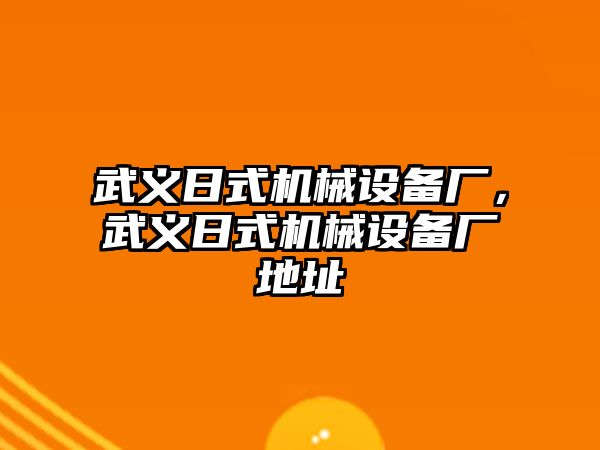 武义日式机械设备厂，武义日式机械设备厂地址